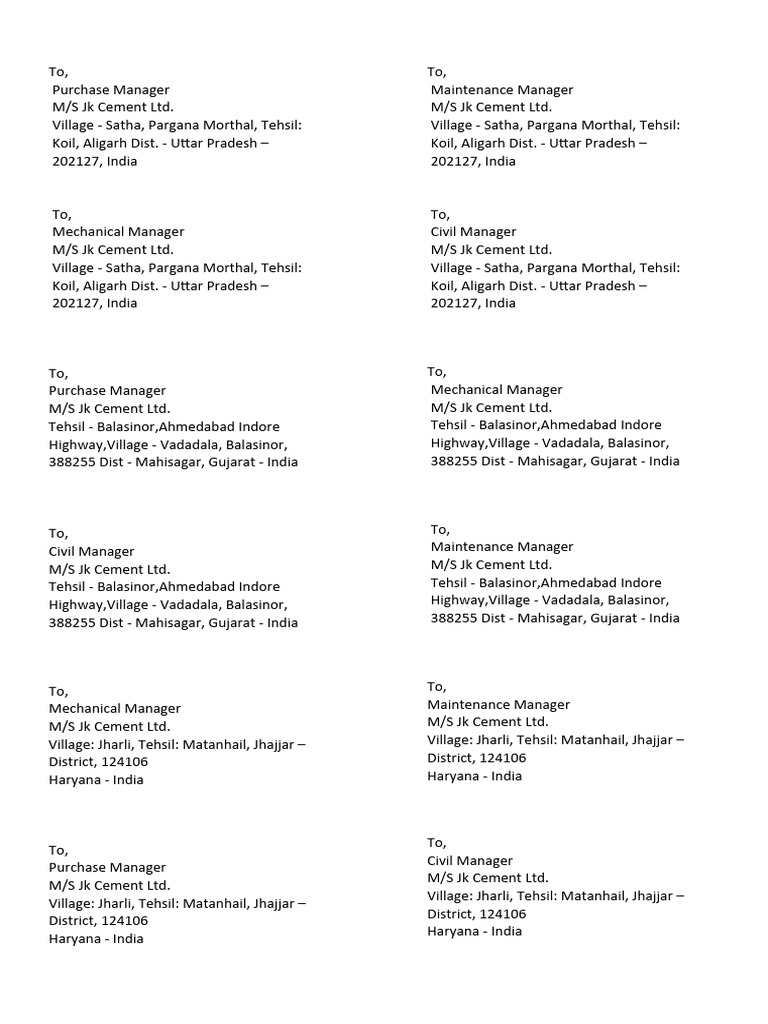 To,
Purchase Manager
M/S Jk Cement Ltd.
Village - Satha, Pargana Morthal, Tehsil: Koil, Aligarh Dist. - Uttar Pradesh – 202127, India

To,
Mechanical Manager
M/S Jk Cement Ltd.
Village - Satha, Pargana Morthal, Tehsil: Koil, Aligarh Dist. - Uttar Pradesh – 202127, India

To,
Purchase Manager
M/S Jk Cement Ltd.
Tehsil - Balasinor,Ahmedabad Indore Highway,Village - Vadadala, Balasinor, 388255 Dist - Mahisagar, Gujarat - India

To,
Civil Manager
M/S Jk Cement Ltd.
Tehsil - Balasinor,Ahmedabad Indore Highway,Village - Vadadala, Balasinor, 388255 Dist - Mahisagar, Gujarat - India

To,
Mechanical Manager
M/S Jk Cement Ltd.
Village: Jharli, Tehsil: Matanhail, Jhajjar – District, 124106
Haryana - India

To,
Purchase Manager
M/S Jk Cement Ltd.
Village: Jharli, Tehsil: Matanhail, Jhajjar – District, 124106
Haryana - India

To,
Maintenance Manager
M/S Jk Cement Ltd.
Village - Satha, Pargana Morthal, Tehsil: Koil, Aligarh Dist. - Uttar Pradesh – 202127, India

To,
Civil Manager
M/S Jk Cement Ltd.
Village - Satha, Pargana Morthal, Tehsil: Koil, Aligarh Dist. - Uttar Pradesh – 202127, India

To,
Mechanical Manager
M/S Jk Cement Ltd.
Tehsil - Balasinor,Ahmedabad Indore Highway,Village - Vadadala, Balasinor, 388255 Dist - Mahisagar, Gujarat - India

To,
Maintenance Manager
M/S Jk Cement Ltd.
Tehsil - Balasinor,Ahmedabad Indore Highway,Village - Vadadala, Balasinor, 388255 Dist - Mahisagar, Gujarat - India

To,
Maintenance Manager
M/S Jk Cement Ltd.
Village: Jharli, Tehsil: Matanhail, Jhajjar – District, 124106
Haryana - India

To,
Civil Manager
M/S Jk Cement Ltd.
Village: Jharli, Tehsil: Matanhail, Jhajjar – District, 124106
Haryana - India